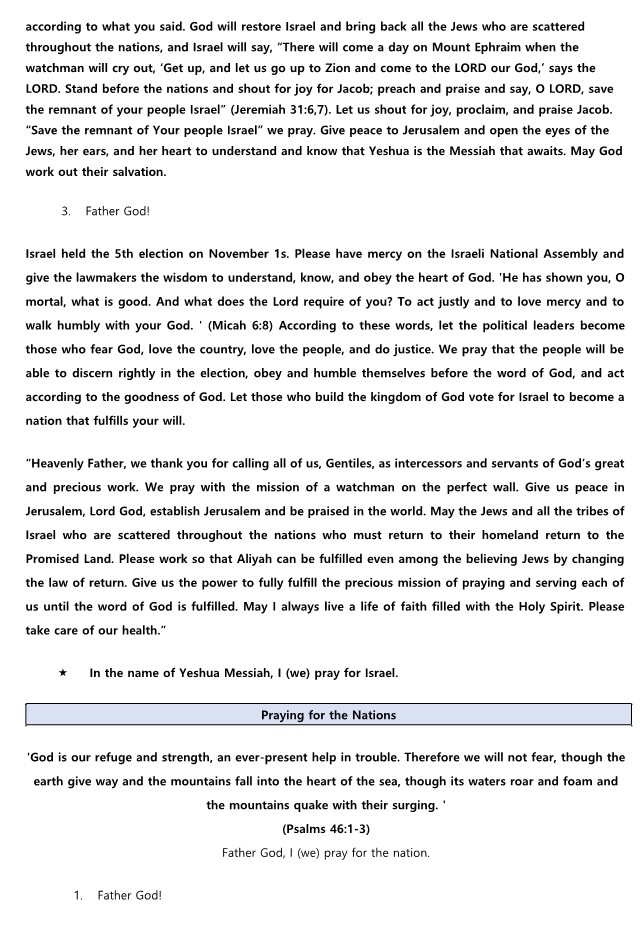 according to what you said. God will restore Israel and bring back all the Jews who are scattered throughout the nations, and Israel will say, "There will come a day on Mount Ephraim when the watchman will cry out, 'Get up, and let us go up to Zion and come to the LORD our God,' says the LORD. Stand before the nations and shout for joy for Jacob; preach and praise and say, O LORD, save the remnant of your people Israel" (Jeremiah 31:6,7). Let us shout for joy, proclaim, and praise Jacob. "Save the remnant of Your people Israel" we pray. Give peace to Jerusalem and open the eyes of the Jews, her ears, and her heart to understand and know that Yeshua is the Messiah that awaits. May God work out their salvation.

3. Father God!

Israel held the 5th election on November 1s. Please have mercy on the Israeli National Assembly and give the lawmakers the wisdom to understand, know, and obey the heart of God. 'He has shown you, O mortal, what is good. And what does the Lord require of you? To act justly and to love mercy and to walk humbly with your God. ' (Micah 6:8) According to these words, let the political leaders become those who fear God, love the country, love the people, and do justice. We pray that the people will be able to discern rightly in the election, obey and humble themselves before the word of God, and act according to the goodness of God. Let those who build the kingdom of God vote for Israel to become a nation that fulfills your will.

"Heavenly Father, we thank you for calling all of us, Gentiles, as intercessors and servants of God's great and precious work. We pray with the mission of a watchman on the perfect wall. Give us peace in Jerusalem, Lord God, establish Jerusalem and be praised in the world. May the Jews and all the tribes of Israel who are scattered throughout the nations who must return to their homeland return to the Promised Land. Please work so that Aliyah can be fulfilled even among the believing Jews by changing the law of return. Give us the power to fully fulfill the precious mission of praying and serving each of us until the word of God is fulfilled. May I always live a life of faith filled with the Holy Spirit. Please take care of our health."

★ In the name of Yeshua Messiah, I (we) pray for Israel.

Praying for the Nations

'God is our refuge and strength, an ever-present help in trouble. Therefore we will not fear, though the earth give way and the mountains fall into the heart of the sea, though its waters roar and foam and the mountains quake with their surging. '
(Psalms 46:1-3)
Father God, I (we) pray for the nation.

1. Father God!